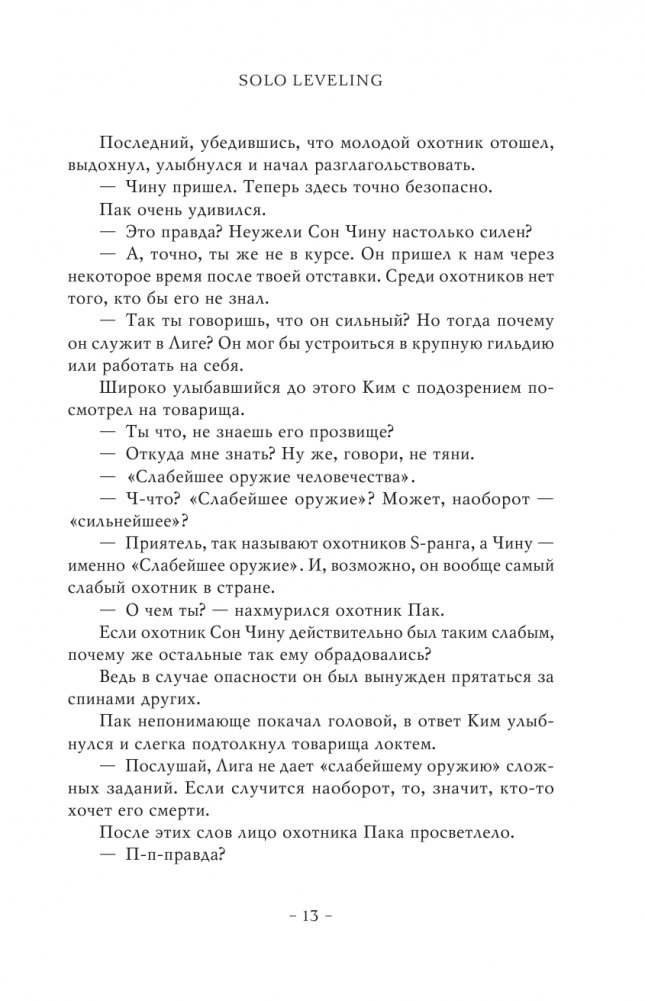 SOLO LEVELING

Последний, убедившись, что молодой охотник отошел, выдохнул, улыбнулся и начал разглагольствовать.

— Чину пришел. Теперь здесь точно безопасно.

Пак очень удивился.

— Это правда? Неужели Сон Чину настолько силен?

— А, точно, ты же не в курсе. Он пришел к нам через некоторое время после твоей отставки. Среди охотников нет того, кто бы его не знал.

— Так ты говоришь, что он сильный? Но тогда почему он служит в Лиге? Он мог бы устроиться в крупную гильдию или работать на себя.

Широко улыбавшийся до этого Ким с подозрением посмотрел на товарища.

— Ты что, не знаешь его прозвище?

— Откуда мне знать? Ну же, говори, не тяни.

— «Слабейшее оружие человечества».

— Ч-что? «Слабейшее оружие»? Может, наоборот — «сильнейшее»?

— Приятель, так называют охотников S-ранга, а Чину — именно «Слабейшее оружие». И, возможно, он вообще самый слабый охотник в стране.

— О чем ты? — нахмурился охотник Пак.

Если охотник Сон Чину действительно был таким слабым, почему же остальные так ему обрадовались?

Ведь в случае опасности он был вынужден прятаться за спинами других.

Пак непонимающе покачал головой, в ответ Ким улыбнулся и слегка подтолкнул товарища локтем.

— Послушай, Лига не дает «слабейшему оружию» сложных заданий. Если случится наоборот, то, значит, кто-то хочет его смерти.

После этих слов лицо охотника Пака просветлело.

— П-п-правда?

– 13 –